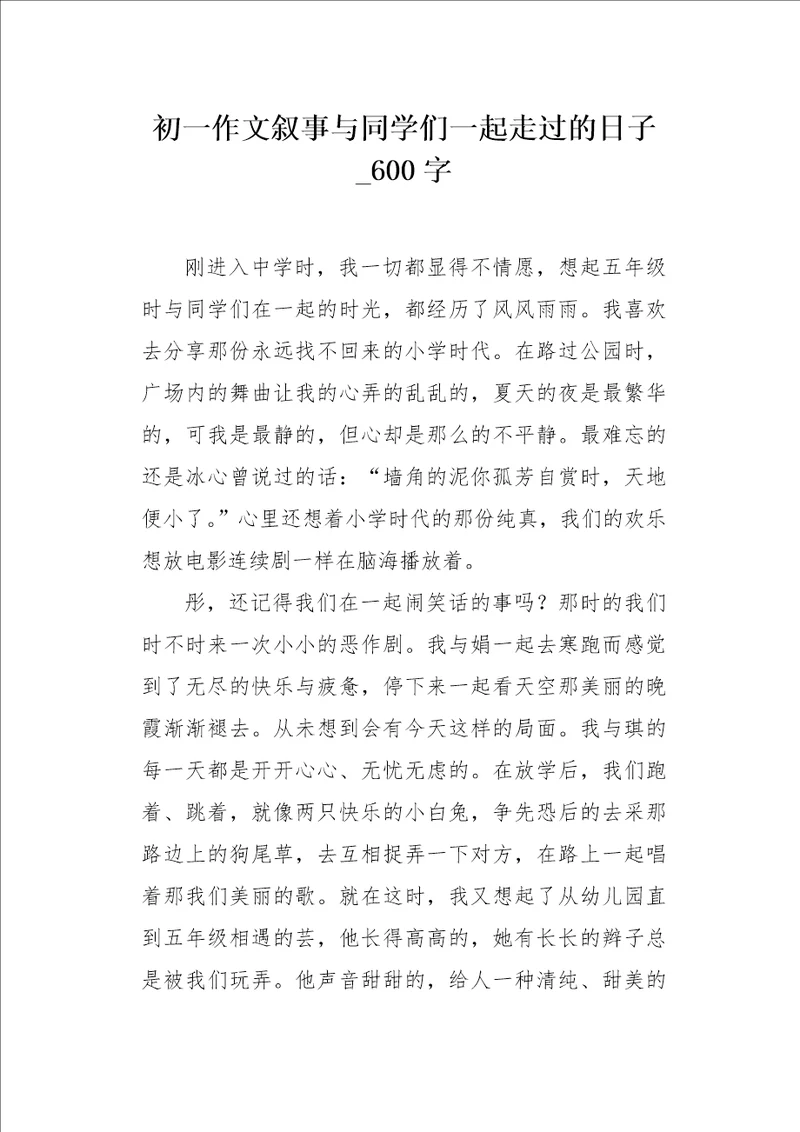 初一作文叙事与同学们一起走过的日子_600字

刚进入中学时，我一切都显得不情愿，想起五年级时与同学们在一起的时光，都经历了风风雨雨。我喜欢去分享那份永远找不回来的小学时代。在路过公园时，广场内的舞曲让我的心弄的乱乱的，夏天的夜是最繁华的，可我是最静的，但心却是那么的不平静。最难忘的还是冰心曾说过的话：“墙角的泥你孤芳自赏时，天地便小了。”心里还想着小学时代的那份纯真，我们的欢乐想放电影连续剧一样在脑海播放着。

彤，还记得我们在一起闹笑话的事吗？那时的我们时不时来一次小小的恶作剧。我与娟一起去寒跑而感觉到了无尽的快乐与疲惫，停下来一起看天空那美丽的晚霞渐渐褪去。从未想到会有今天这样的局面。我与琪的每一天都是开开心心、无忧无虑的。在放学后，我们跑着、跳着，就像两只快乐的小白兔，争先恐后的去采那路边上的狗尾草，去互相捉弄一下对方，在路上一起唱着那我们美丽的歌。就在这时，我又想起了从幼儿园直到五年级相遇的芸，他长得高高的，她有长长的辫子总是被我们玩弄。他声音甜甜的，给人一种清纯、甜美的